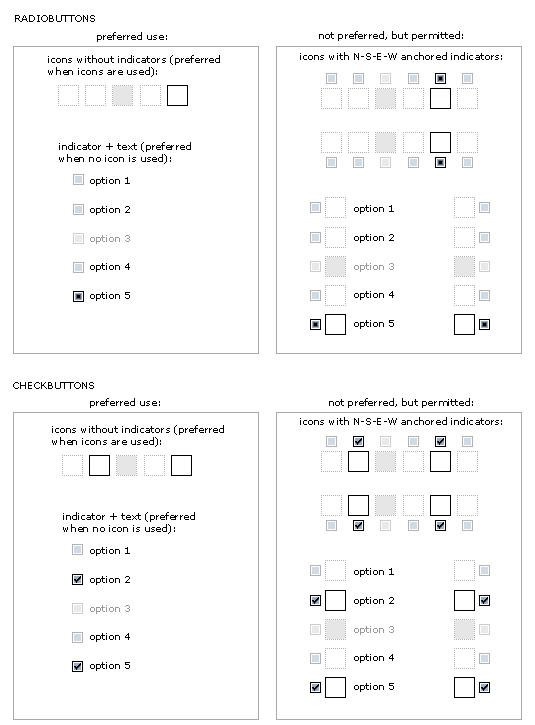 RADIOBUTTONS

preferred use:

icons without indicators (preferred when icons are used):

indicator + text (preferred when no icon is used):

option 1

option 2

option 3

option 4

option 5

not preferred, but permitted:

icons with N-S-E-W anchored indicators:

option 1

option 2

option 3

option 4

option 5

CHECKBUTTONS

preferred use:

icons without indicators (preferred when icons are used):

indicator + text (preferred when no icon is used):

option 1

option 2

option 3

option 4

option 5

not preferred, but permitted:

icons with N-S-E-W anchored indicators:

option 1

option 2

option 3

option 4

option 5